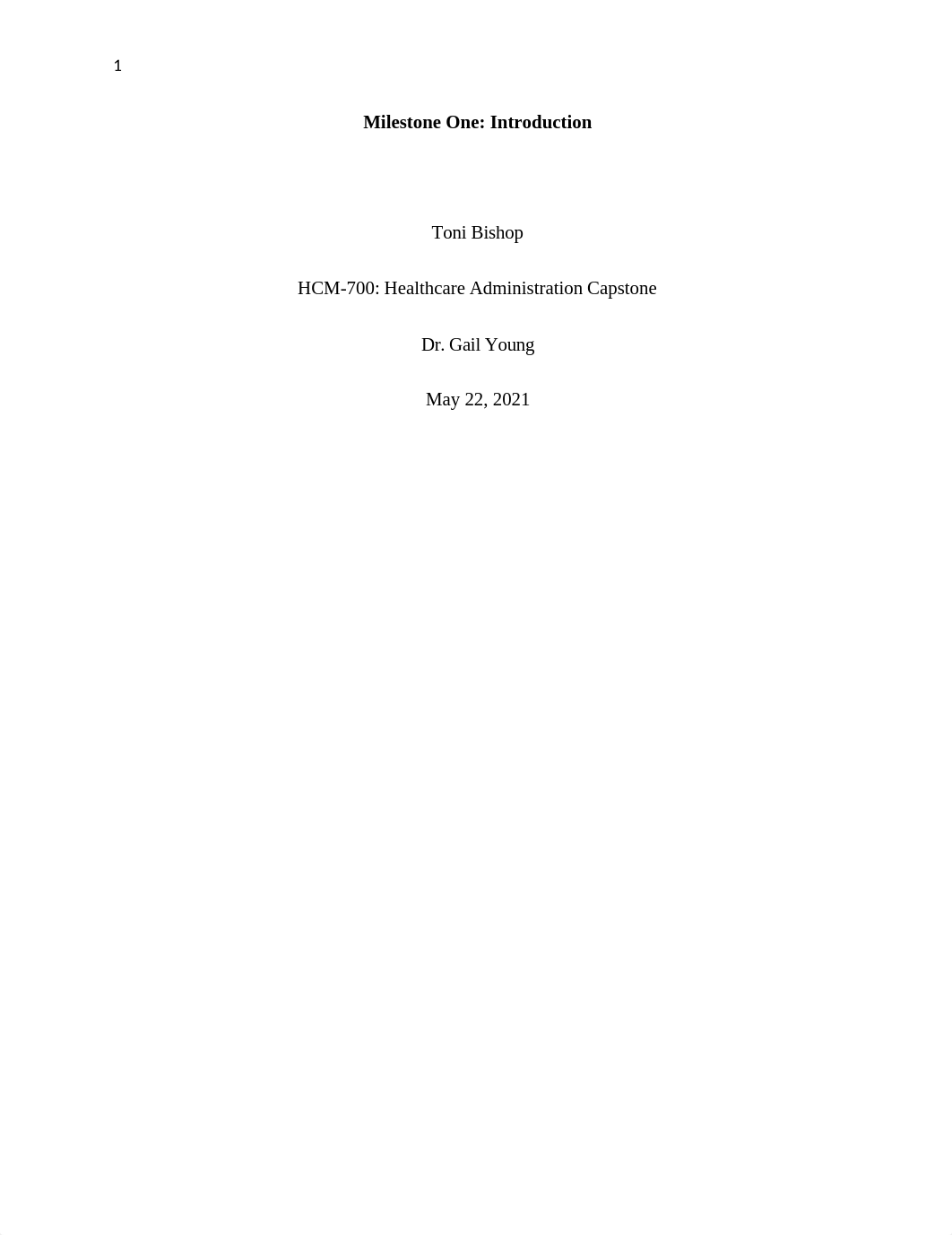 1

Milestone One: Introduction

Toni Bishop

HCM-700: Healthcare Administration Capstone

Dr. Gail Young

May 22, 2021